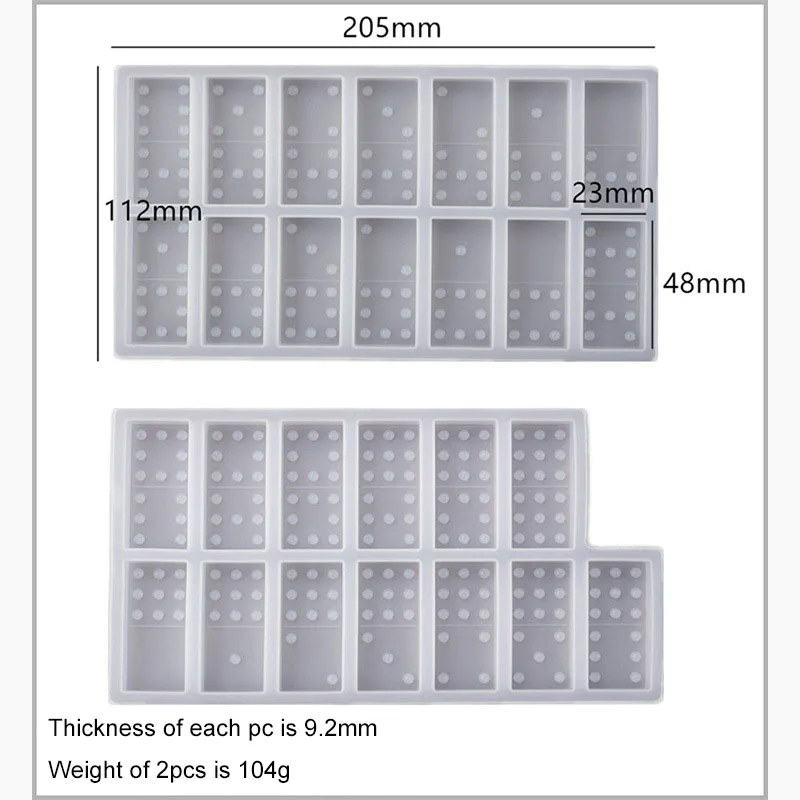 205mm

112mm

23mm

48mm

Thickness of each pc is 9.2mm

Weight of 2pcs is 104g